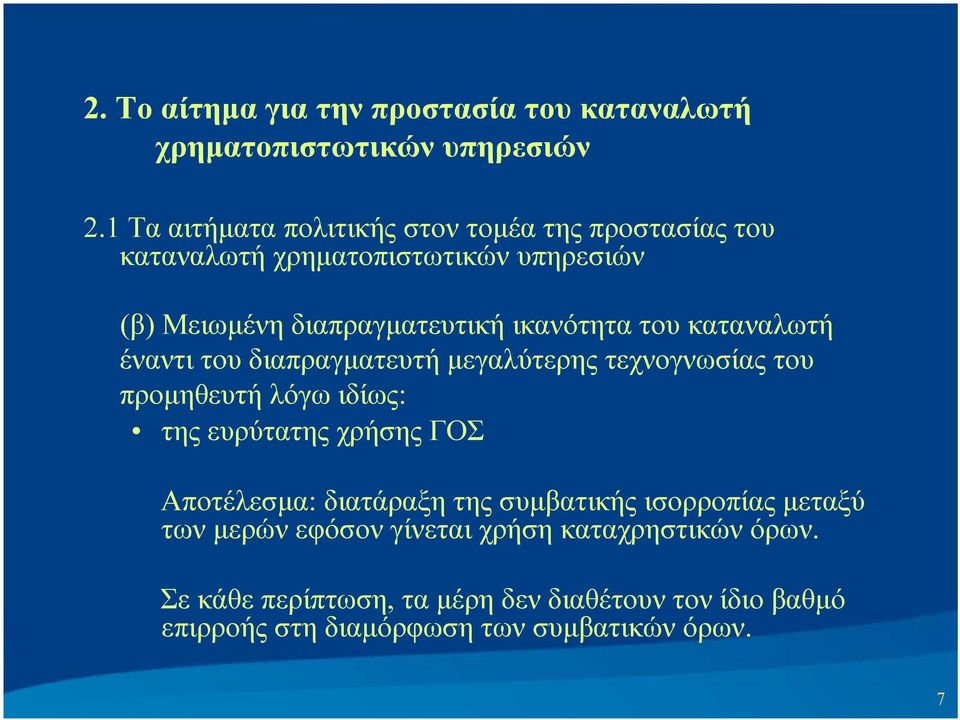 2. Το αίτημα για την προστασία του καταναλωτή χρηματοπιστωτικών υπηρεσιών

2.1 Τα αιτήματα πολιτικής στον τομέα της προστασίας του καταναλωτή χρηματοπιστωτικών υπηρεσιών

(β) Μειωμένη διαπραγματευτική ικανότητα του καταναλωτή έναντι του διαπραγματευτή μεγαλύτερης τεχνογνωσίας του προμηθευτή λόγω ιδίως:

• της ευρύτατης χρήσης ΓΟΣ

Αποτέλεσμα: διατάραξη της συμβατικής ισορροπίας μεταξύ των μερών εφόσον γίνεται χρήση καταχρηστικών όρων.

Σε κάθε περίπτωση, τα μέρη δεν διαθέτουν τον ίδιο βαθμό επιρροής στη διαμόρφωση των συμβατικών όρων.

7